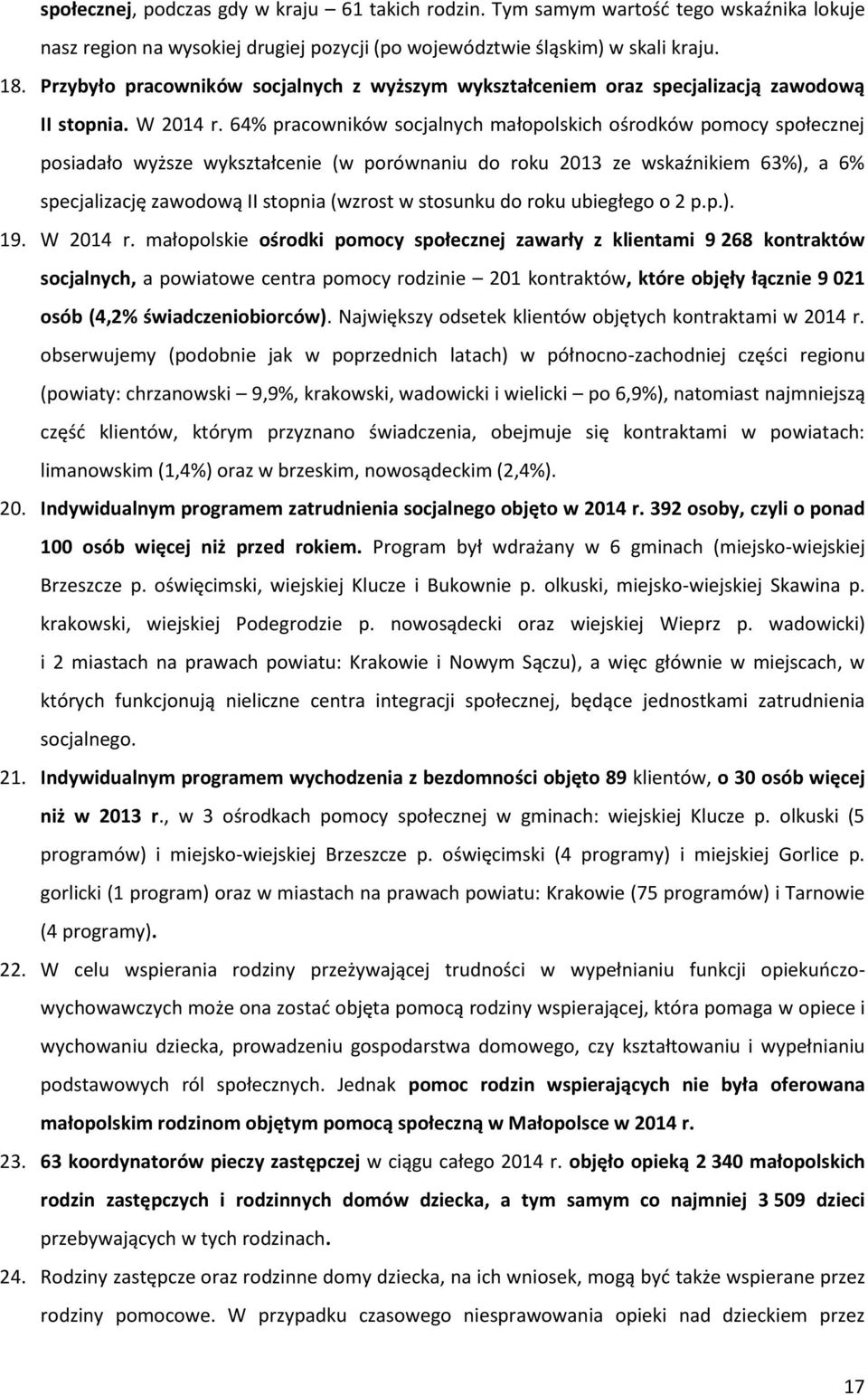 społecznej, podczas gdy w kraju – 61 takich rodzin. Tym samym wartość tego wskaźnika lokuje nasz region na wysokiej drugiej pozycji (po województwie śląskim) w skali kraju.

18. Przybyło pracowników socjalnych z wyższym wykształceniem oraz specjalizacją zawodową II stopnia. W 2014 r. 64% pracowników socjalnych małopolskich ośrodków pomocy społecznej posiadało wyższe wykształcenie (w porównaniu do roku 2013 ze wskaźnikiem 63%), a 6% specjalizację zawodową II stopnia (wzrost w stosunku do roku ubiegłego o 2 p.p.).

19. W 2014 r. małopolskie ośrodki pomocy społecznej zawarły z klientami 9 268 kontraktów socjalnych, a powiatowe centra pomocy rodzinie – 201 kontraktów, które objęły łącznie 9 021 osób (4,2% świadczeniobiorców). Największy odsetek klientów objętych kontraktami w 2014 r. obserwujemy (podobnie jak w poprzednich latach) w północno-zachodniej części regionu (powiaty: chrzanowski – 9,9%, krakowski, wadowicki i wielicki – po 6,9%), natomiast najmniejszą część klientów, którym przyznano świadczenia, obejmuje się kontraktami w powiatach: limanowskim (1,4%) oraz w brzeskim, nowosądeckim (2,4%).

20. Indywidualnym programem zatrudnienia socjalnego objęto w 2014 r. 392 osoby, czyli o ponad 100 osób więcej niż przed rokiem. Program był wdrażany w 6 gminach (miejsko-wiejskiej Brzeszcze p. oświęcimski, wiejskiej Klucze i Bukownie p. olkuski, miejsko-wiejskiej Skawina p. krakowski, wiejskiej Podegrodzie p. nowosądecki oraz wiejskiej Wieprz p. wadowicki) i 2 miastach na prawach powiatu: Krakowie i Nowym Sączu), a więc głównie w miejscach, w których funkcjonują nieliczne centra integracji społecznej, będące jednostkami zatrudnienia socjalnego.

21. Indywidualnym programem wychodzenia z bezdomności objęto 89 klientów, o 30 osób więcej niż w 2013 r., w 3 ośrodkach pomocy społecznej w gminach: wiejskiej Klucze p. olkuski (5 programów) i miejsko-wiejskiej Brzeszcze p. oświęcimski (4 programy) i miejskiej Gorlice p. gorlicki (1 program) oraz w miastach na prawach powiatu: Krakowie (75 programów) i Tarnowie (4 programy).

22. W celu wspierania rodziny przeżywającej trudności w wypełnianiu funkcji opiekuńczo-wychowawczych może ona zostać objęta pomocą rodziny wspierającej, która pomaga w opiece i wychowaniu dziecka, prowadzeniu gospodarstwa domowego, czy kształtowaniu i wypełnianiu podstawowych ról społecznych. Jednak pomoc rodzin wspierających nie była oferowana małopolskim rodzinom objętym pomocą społeczną w Małopolsce w 2014 r.

23. 63 koordynatorów pieczy zastępczej w ciągu całego 2014 r. objęło opieką 2 340 małopolskich rodzin zastępczych i rodzinnych domów dziecka, a tym samym co najmniej 3 509 dzieci przebywających w tych rodzinach.

24. Rodziny zastępcze oraz rodzinne domy dziecka, na ich wniosek, mogą być także wspierane przez rodziny pomocowe. W przypadku czasowego niesprawowania opieki nad dzieckiem przez

17